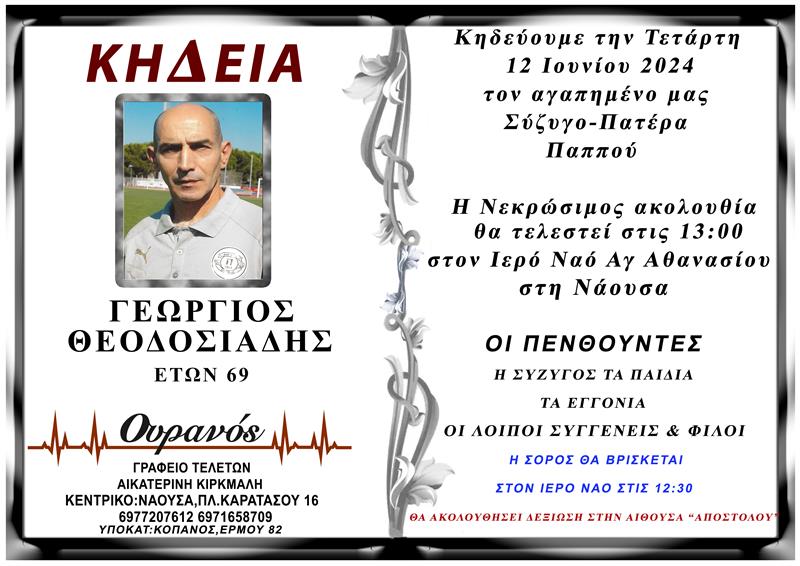 ΚΗΔΕΙΑ

ΓΕΩΡΓΙΟΣ
ΘΕΟΔΟΣΙΑΔΗΣ
ΕΤΩΝ 69

Ουρανός

ΓΡΑΦΕΙΟ ΤΕΛΕΤΩΝ
ΑΙΚΑΤΕΡΙΝΗ ΚΙΡΚΜΑΛΗ
ΚΕΝΤΡΙΚΟ:ΝΑΟΥΣΑ,ΠΛ.ΚΑΡΑΤΑΣΟΥ 16
6977207612 6971658709
ΥΠΟΚΑΤ:ΚΟΠΑΝΟΣ,ΕΡΜΟΥ 82

Κηδεύουμε την Τετάρτη
12 Ιουνίου 2024
τον αγαπημένο μας
Σύζυγο-Πατέρα
Παππού

Η Νεκρώσιμος ακολουθία
θα τελεστεί στις 13:00
στον Ιερό Ναό Αγ Αθανασίου
στη Νάουσα

ΟΙ ΠΕΝΘΟΥΝΤΕΣ
Η ΣΥΖΥΓΟΣ ΤΑ ΠΑΙΔΙΑ
ΤΑ ΕΓΓΟΝΙΑ
ΟΙ ΛΟΙΠΟΙ ΣΥΓΓΕΝΕΙΣ & ΦΙΛΟΙ

Η ΣΟΡΟΣ ΘΑ ΒΡΙΣΚΕΤΑΙ
ΣΤΟΝ ΙΕΡΟ ΝΑΟ ΣΤΙΣ 12:30

ΘΑ ΑΚΟΛΟΥΘΗΣΕΙ ΔΕΞΙΩΣΗ ΣΤΗΝ ΑΙΘΟΥΣΑ "ΑΠΟΣΤΟΛΟΥ"